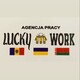 AGENCJA PRACY
LUCKY WORK